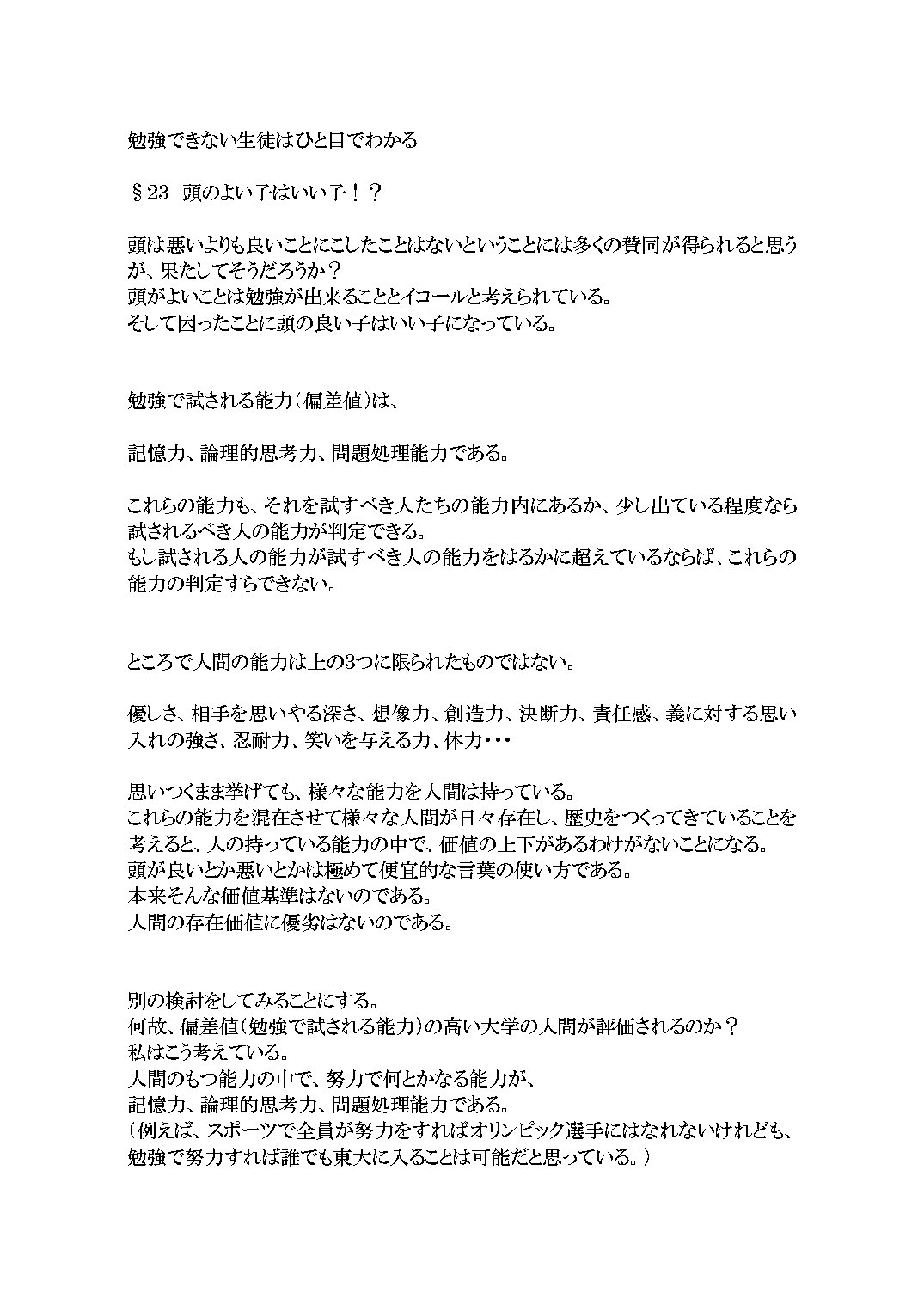 勉強できない生徒はひと目でわかる

§23 頭のよい子はいい子！？

頭は悪いよりも良いことにこしたことはないということには多くの賛同が得られると思うが、果たしてそうだろうか？
頭がよいことは勉強が出来ることとイコールと考えられている。
そして困ったことに頭の良い子はいい子になっている。

勉強で試される能力（偏差値）は、

記憶力、論理的思考力、問題処理能力である。

これらの能力も、それを試すべき人たちの能力内にあるか、少し出ている程度なら試されるべき人の能力が判定できる。
もし試される人の能力が試すべき人の能力をはるかに超えているならば、これらの能力の判定すらできない。

ところで人間の能力は上の3つに限られたものではない。

優しさ、相手を思いやる深さ、想像力、創造力、決断力、責任感、義に対する思い入れの強さ、忍耐力、笑いを与える力、体力・・・

思いつくまま挙げても、様々な能力を人間は持っている。
これらの能力を混在させて様々な人間が日々存在し、歴史をつくってきていることを考えると、人の持っている能力の中で、価値の上下があるわけがないことになる。
頭が良いとか悪いとかは極めて便宜的な言葉の使い方である。
本来そんな価値基準はないのである。
人間の存在価値に優劣はないのである。

別の検討をしてみることにする。
何故、偏差値（勉強で試される能力）の高い大学の人間が評価されるのか？
私はこう考えている。
人間のもつ能力の中で、努力で何とかなる能力が、
記憶力、論理的思考力、問題処理能力である。
（例えば、スポーツで全員が努力をすればオリンピック選手にはなれないけれども、勉強で努力すれば誰でも東大に入ることは可能だと思っている。）